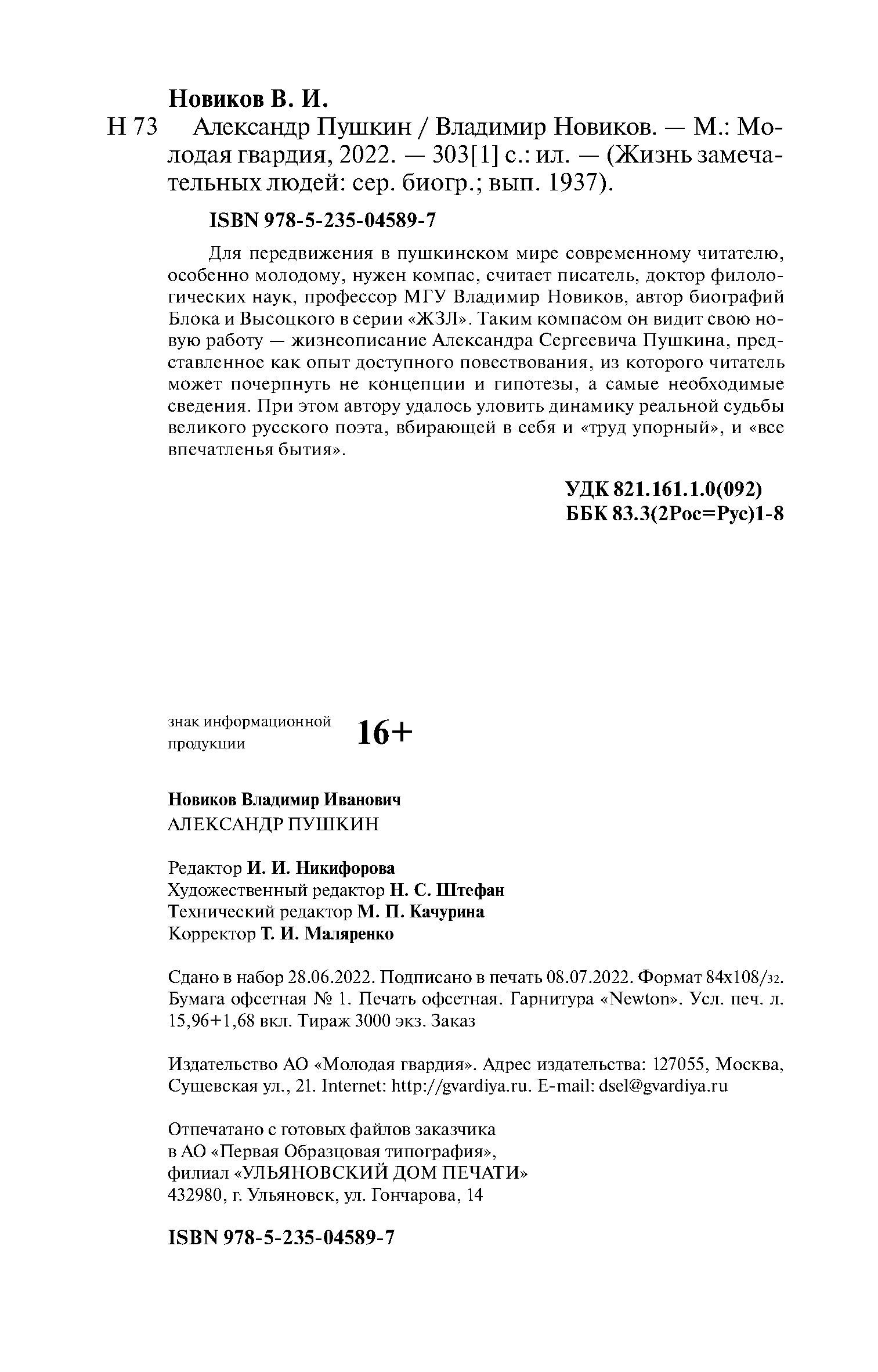 Новиков В. И.

Н 73 Александр Пушкин / Владимир Новиков. — М.: Молодая гвардия, 2022. — 303[1] с.: ил. — (Жизнь замечательных людей: сер. биогр.; вып. 1937).

ISBN 978-5-235-04589-7

Для передвижения в пушкинском мире современному читателю, особенно молодому, нужен компас, считает писатель, доктор филологических наук, профессор МГУ Владимир Новиков, автор биографий Блока и Высоцкого в серии «ЖЗЛ». Таким компасом он видит свою новую работу — жизнеописание Александра Сергеевича Пушкина, представленное как опыт доступного повествования, из которого читатель может почерпнуть не концепции и гипотезы, а самые необходимые сведения. При этом автору удалось уловить динамику реальной судьбы великого русского поэта, вбирающей в себя и «труд упорный», и «все впечатленья бытия».

УДК 821.161.1.0(092)
ББК 83.3(2Рос=Рус)1-8

знак информационной продукции 16+

Новиков Владимир Иванович
АЛЕКСАНДР ПУШКИН

Редактор И. И. Никифорова
Художественный редактор Н. С. Штефан
Технический редактор М. П. Качурина
Корректор Т. И. Маляренко

Сдано в набор 28.06.2022. Подписано в печать 08.07.2022. Формат 84х108/32. Бумага офсетная № 1. Печать офсетная. Гарнитура «Newton». Усл. печ. л. 15,96+1,68 вкл. Тираж 3000 экз. Заказ

Издательство АО «Молодая гвардия». Адрес издательства: 127055, Москва, Сущевская ул., 21. Internet: http://gvardiya.ru. E-mail: dsel@gvardiya.ru

Отпечатано с готовых файлов заказчика
в АО «Первая Образцовая типография»,
филиал «УЛЬЯНОВСКИЙ ДОМ ПЕЧАТИ»
432980, г. Ульяновск, ул. Гончарова, 14

ISBN 978-5-235-04589-7